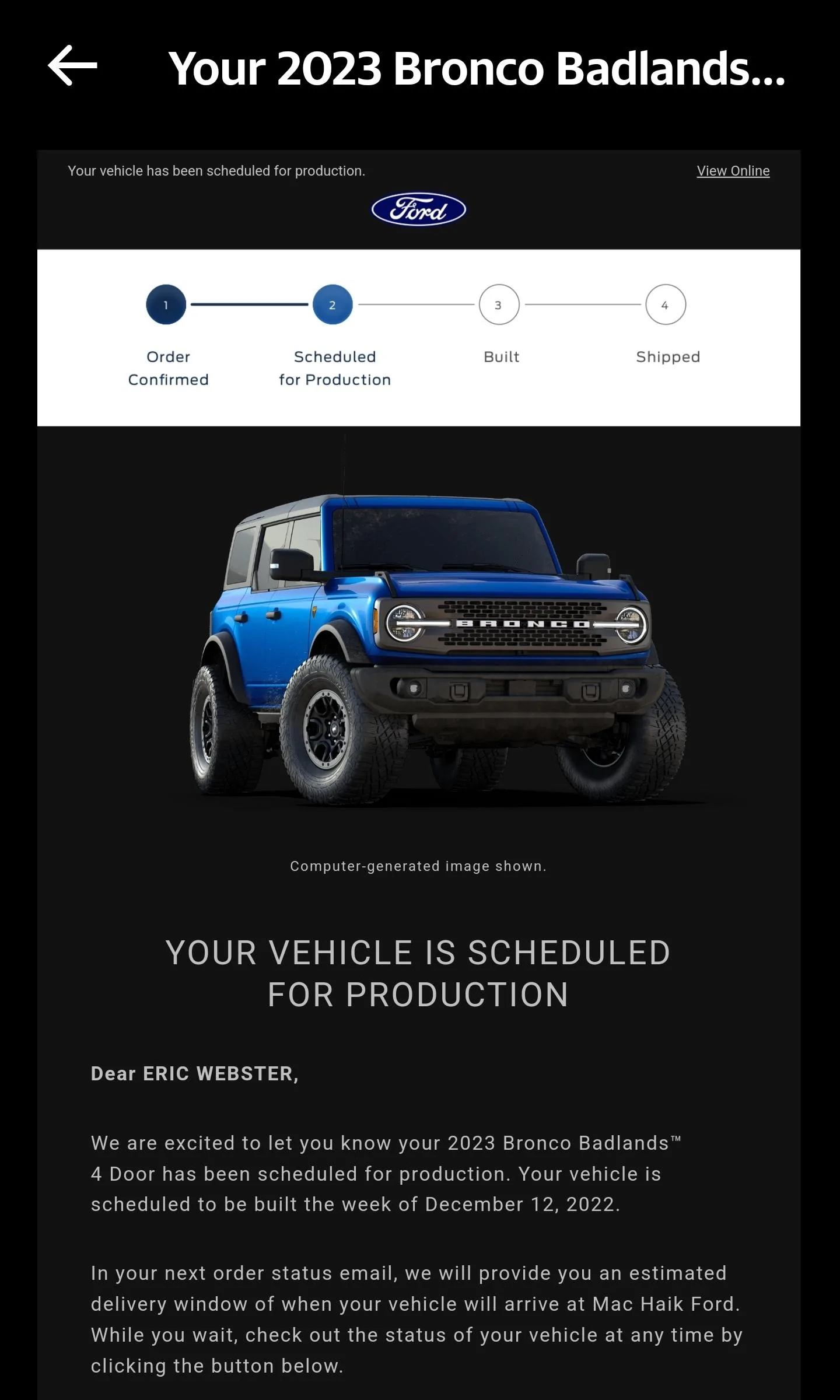 Your 2023 Bronco Badlands...

Your vehicle has been scheduled for production.

View Online

Ford

1

Order Confirmed

2

Scheduled for Production

3

Built

4

Shipped

BRONCO

Computer-generated image shown.

YOUR VEHICLE IS SCHEDULED FOR PRODUCTION

Dear ERIC WEBSTER,

We are excited to let you know your 2023 Bronco Badlands™ 4 Door has been scheduled for production. Your vehicle is scheduled to be built the week of December 12, 2022.

In your next order status email, we will provide you an estimated delivery window of when your vehicle will arrive at Mac Haik Ford. While you wait, check out the status of your vehicle at any time by clicking the button below.